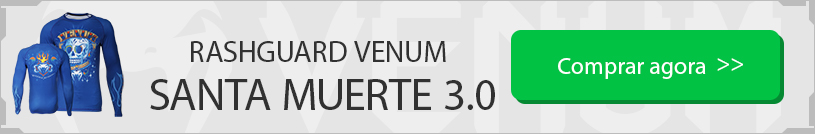 RASHGUARD VENUM
SANTA MUERTE 3.0

Comprar agora >>

VENUM